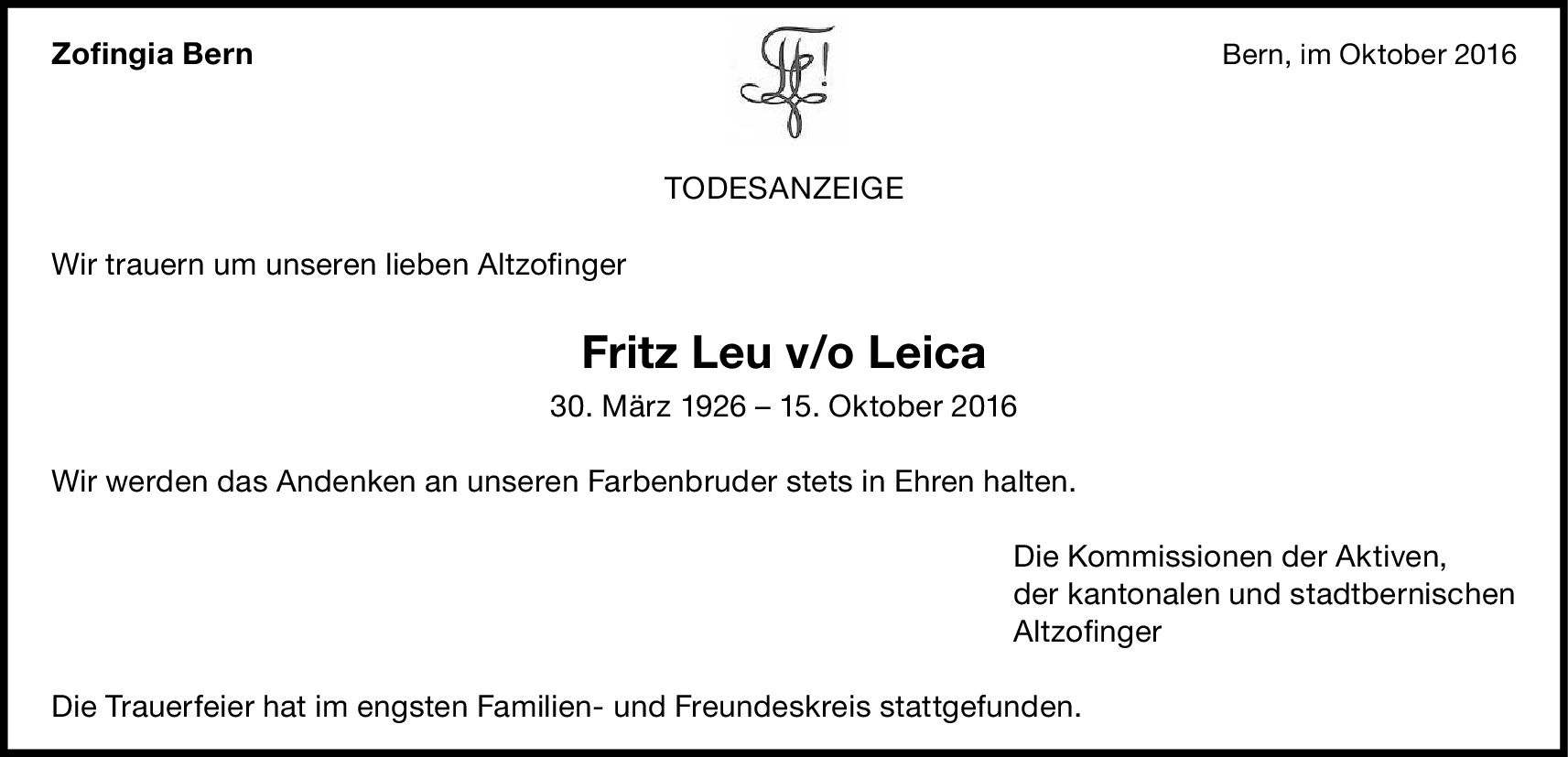 Zofingia Bern

Bern, im Oktober 2016

TODESANZEIGE

Wir trauern um unseren lieben Altzofinger

Fritz Leu v/o Leica

30. März 1926 – 15. Oktober 2016

Wir werden das Andenken an unseren Farbenbruder stets in Ehren halten.

Die Kommissionen der Aktiven,
der kantonalen und stadtbernischen
Altzofinger

Die Trauerfeier hat im engsten Familien- und Freundeskreis stattgefunden.